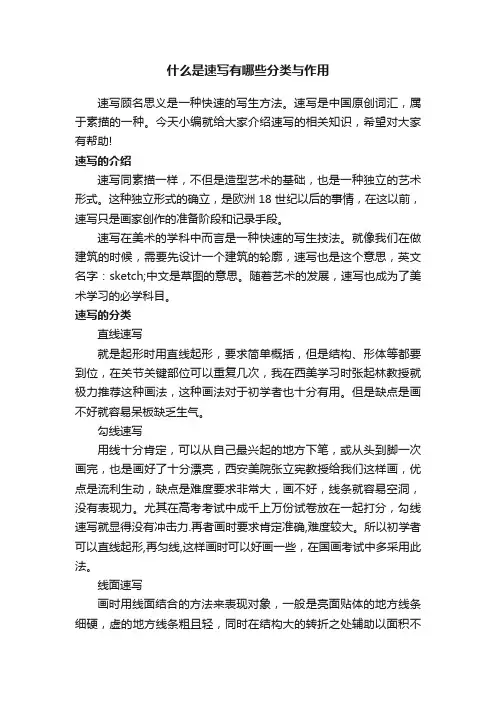 什么是速写有哪些分类与作用

速写顾名思义是一种快速的写生方法。速写是中国原创词汇，属于素描的一种。今天小编就给大家介绍速写的相关知识，希望对大家有帮助!

速写的介绍

速写同素描一样，不但是造型艺术的基础，也是一种独立的艺术形式。这种独立形式的确立，是欧洲 18 世纪以后的事情，在这以前，速写只是画家创作的准备阶段和记录手段。

速写在美术的学科中而言是一种快速的写生技法。就像我们在做建筑的时候，需要先设计一个建筑的轮廓，速写也是这个意思，英文名字：sketch;中文是草图的意思。随着艺术的发展，速写也成为了美术学习的必学科目。

速写的分类

直线速写

就是起形时用直线起形，要求简单概括，但是结构、形体等都要到位，在关节关键部位可以重复几次，我在西美学习时张起林教授就极力推荐这种画法，这种画法对于初学者也十分有用。但是缺点是画不好就容易呆板缺乏生气。

勾线速写

用线十分肯定，可以从自己最兴起的地方下笔，或从头到脚一次画完，也是画好了十分漂亮，西安美院张立宪教授给我们这样画，优点是流利生动，缺点是难度要求非常大，画不好，线条就容易空洞，没有表现力。尤其在高考考试中成千上万份试卷放在一起打分，勾线速写就显得没有冲击力.再者画时要求肯定准确,难度较大。所以初学者可以直线起形,再勾线,这样画时可以好画一些，在国画考试中多采用此法。

线面速写

画时用线面结合的方法来表现对象，一般是亮面贴体的地方线条细硬，虚的地方线条粗且轻，同时在结构大的转折之处辅助以面积不